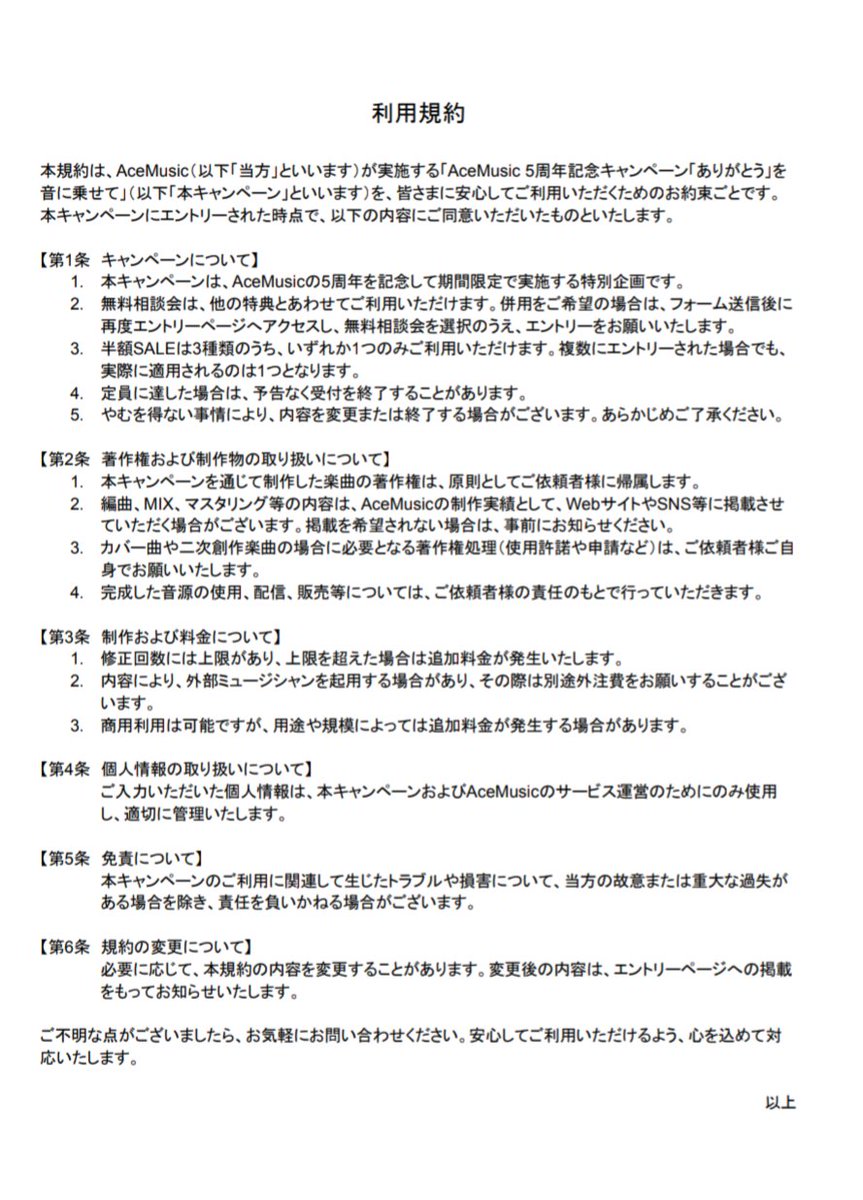 利用規約

本規約は、AceMusic（以下「当方」といいます）が実施する「AceMusic 5周年記念キャンペーン「ありがとう」を音に乗せて」（以下「本キャンペーン」といいます）を、皆さまに安心してご利用いただくためのお約束ごとです。本キャンペーンにエントリーされた時点で、以下の内容にご同意いただいたものといたします。

【第1条　キャンペーンについて】
1. 本キャンペーンは、AceMusicの5周年を記念して期間限定で実施する特別企画です。
2. 無料相談会は、他の特典とあわせてご利用いただけます。併用をご希望の場合は、フォーム送信後に再度エントリーページへアクセスし、無料相談会を選択のうえ、エントリーをお願いいたします。
3. 半額SALEは3種類のうち、いずれか1つのみご利用いただけます。複数にエントリーされた場合でも、実際に適用されるのは1つとなります。
4. 定員に達した場合は、予告なく受付を終了することがあります。
5. やむを得ない事情により、内容を変更または終了する場合がございます。あらかじめご了承ください。

【第2条　著作権および制作物の取り扱いについて】
1. 本キャンペーンを通じて制作した楽曲の著作権は、原則としてご依頼者様に帰属します。
2. 編曲、MIX、マスタリング等の内容は、AceMusicの制作実績として、WebサイトやSNS等に掲載させていただく場合がございます。掲載を希望されない場合は、事前にお知らせください。
3. カバー曲や二次創作楽曲の場合に必要となる著作権処理（使用許諾や申請など）は、ご依頼者様ご自身でお願いいたします。
4. 完成した音源の使用、配信、販売等については、ご依頼者様の責任のもとで行っていただきます。

【第3条　制作および料金について】
1. 修正回数には上限があり、上限を超えた場合は追加料金が発生いたします。
2. 内容により、外部ミュージシャンを起用する場合があり、その際は別途外注費をお願いすることがございます。
3. 商用利用は可能ですが、用途や規模によっては追加料金が発生する場合があります。

【第4条　個人情報の取り扱いについて】
ご入力いただいた個人情報は、本キャンペーンおよびAceMusicのサービス運営のためにのみ使用し、適切に管理いたします。

【第5条　免責について】
本キャンペーンのご利用に関連して生じたトラブルや損害について、当方の故意または重大な過失がある場合を除き、責任を負いかねる場合がございます。

【第6条　規約の変更について】
必要に応じて、本規約の内容を変更することがあります。変更後の内容は、エントリーページへの掲載をもってお知らせいたします。

ご不明な点がございましたら、お気軽にお問い合わせください。安心してご利用いただけるよう、心を込めて対応いたします。

以上